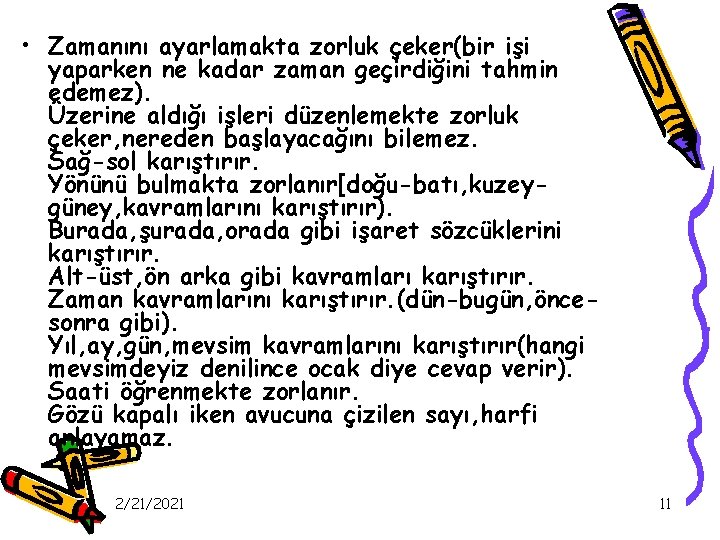 • Zamanını ayarlamakta zorluk çeker(bir işi yaparken ne kadar zaman geçirdiğini tahmin edemez).
Üzerine aldığı işleri düzenlemekte zorluk çeker,nereden başlayacağını bilemez.
Sağ-sol karıştırır.
Yönünü bulmakta zorlanır[doğu-batı,kuzey-güney,kavramlarını karıştırır).
Burada,şurada,orada gibi işaret sözcüklerini karıştırır.
Alt-üst,ön arka gibi kavramları karıştırır.
Zaman kavramlarını karıştırır.(dün-bugün,önce-sonra gibi).
Yıl,ay,gün,mevsim kavramlarını karıştırır(hangi mevsimdeyiz denilince ocak diye cevap verir).
Saati öğrenmekte zorlanır.
Gözü kapalı iken avucuna çizilen sayı,harfi anlayamaz.

2/21/2021

11